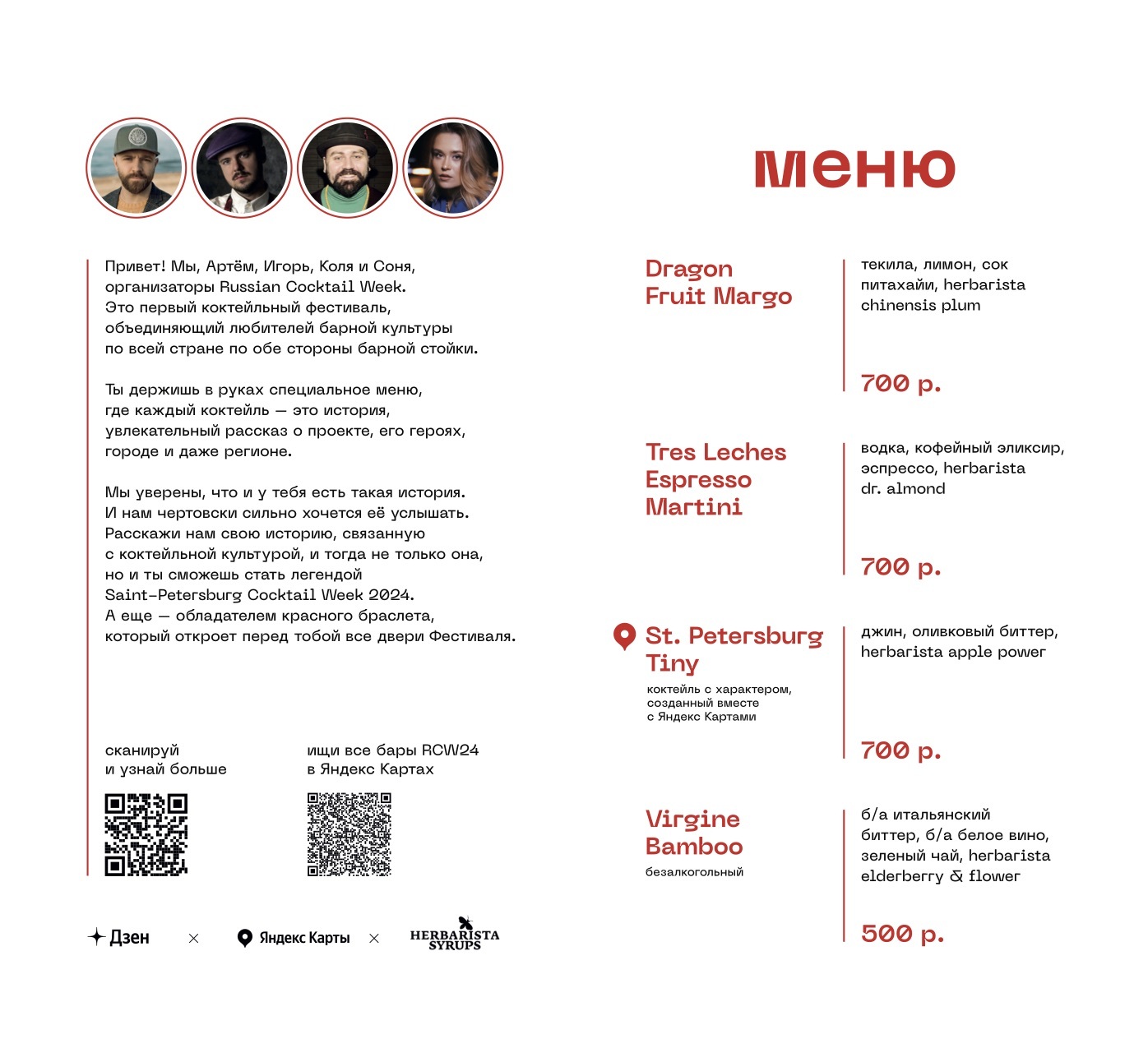 Привет! Мы, Артём, Игорь, Коля и Соня, организаторы Russian Cocktail Week. Это первый коктейльный фестиваль, объединяющий любителей барной культуры по всей стране по обе стороны барной стойки.

Ты держишь в руках специальное меню, где каждый коктейль — это история, увлекательный рассказ о проекте, его героях, городе и даже регионе.

Мы уверены, что и у тебя есть такая история. И нам чертовски сильно хочется её услышать. Расскажи нам свою историю, связанную с коктейльной культурой, и тогда не только она, но и ты сможешь стать легендой Saint-Petersburg Cocktail Week 2024. А еще — обладателем красного браслета, который откроет перед тобой все двери Фестиваля.

сканируй и узнай больше

ищи все бары RCW24 в Яндекс Картах

Дзен × Яндекс Карты × HERBARISTA SYRUPS

меню

Dragon Fruit Margo

текила, лимон, сок питахайи, herbarista chinensis plum

700 р.

Tres Leches Espresso Martini

водка, кофейный эликсир, эспрессо, herbarista dr. almond

700 р.

St. Petersburg Tiny

коктейль с характером, созданный вместе с Яндекс Картами

джин, оливковый биттер, herbarista apple power

700 р.

Virgine Bamboo

безалкогольный

б/а итальянский биттер, б/а белое вино, зеленый чай, herbarista elderberry & flower

500 р.